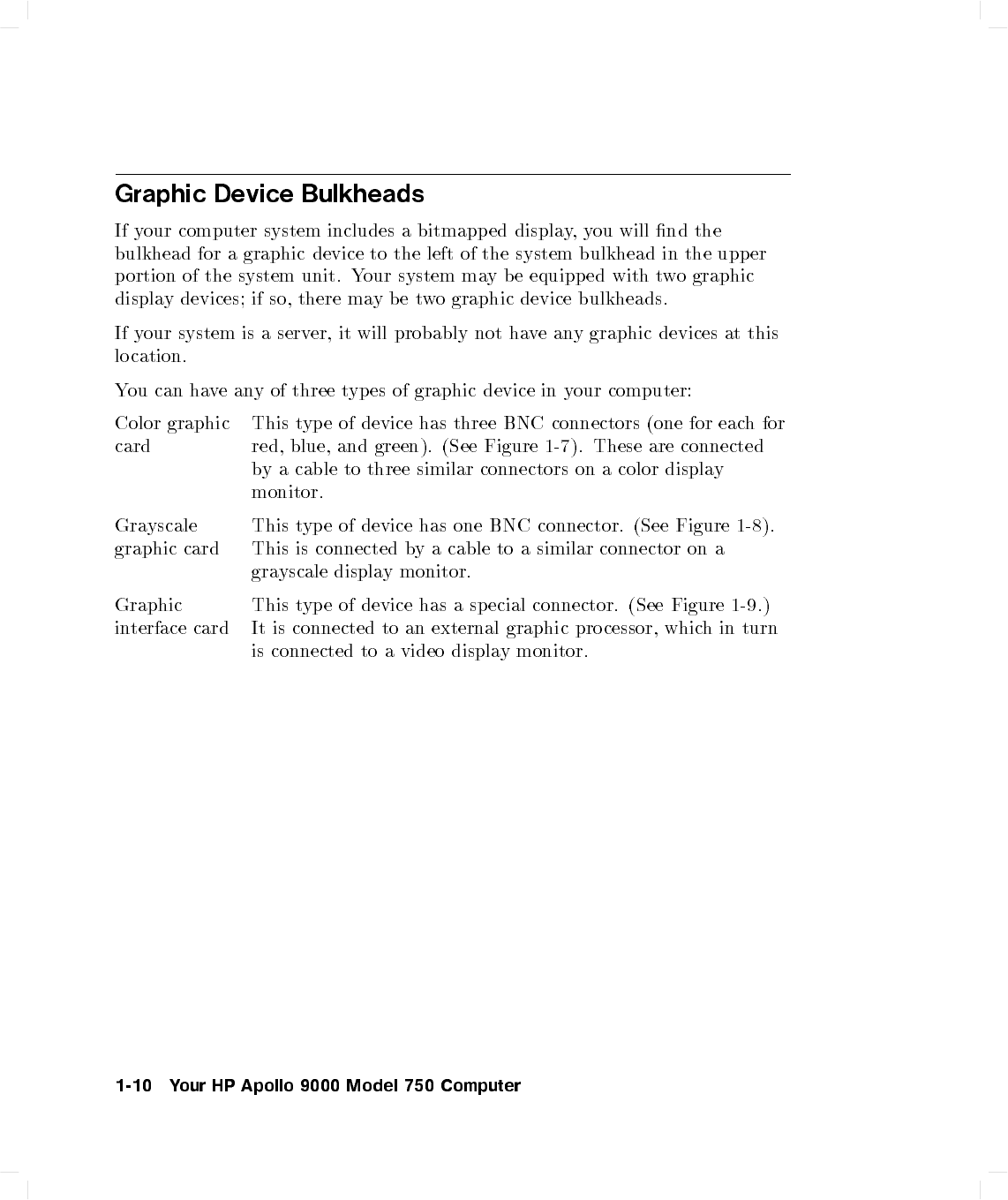 Graphic Device Bulkheads

If your computer system includes a bitmapped display, you will find the bulkhead for a graphic device to the left of the system bulkhead in the upper portion of the system unit. Your system may be equipped with two graphic display devices; if so, there may be two graphic device bulkheads.

If your system is a server, it will probably not have any graphic devices at this location.

You can have any of three types of graphic device in your computer:

Color graphic card

This type of device has three BNC connectors (one for each for red, blue, and green). (See Figure 1-7). These are connected by a cable to three similar connectors on a color display monitor.

Grayscale graphic card

This type of device has one BNC connector. (See Figure 1-8). This is connected by a cable to a similar connector on a grayscale display monitor.

Graphic interface card

This type of device has a special connector. (See Figure 1-9.) It is connected to an external graphic processor, which in turn is connected to a video display monitor.

1-10 Your HP Apollo 9000 Model 750 Computer